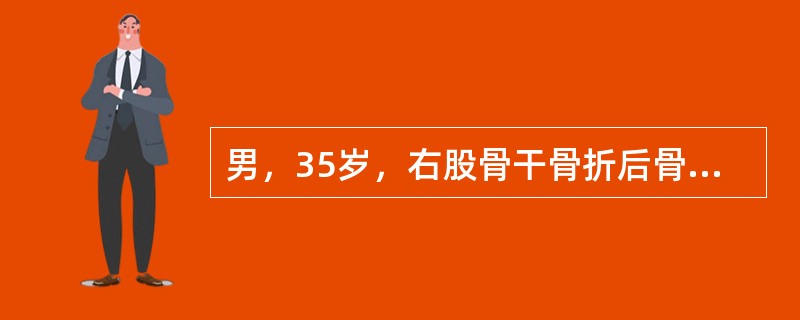 男，35岁，右股骨干骨折后骨...